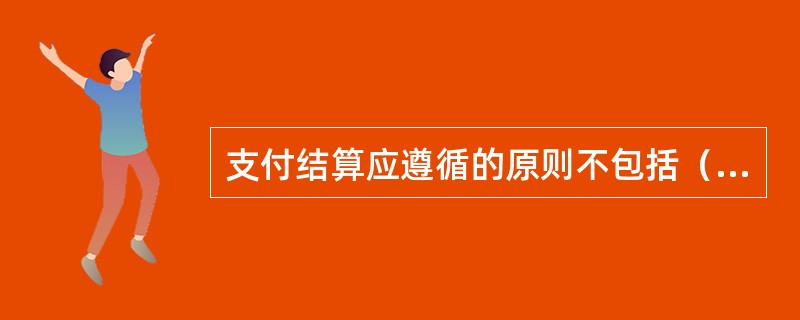 支付结算应遵循的原则不包括（...